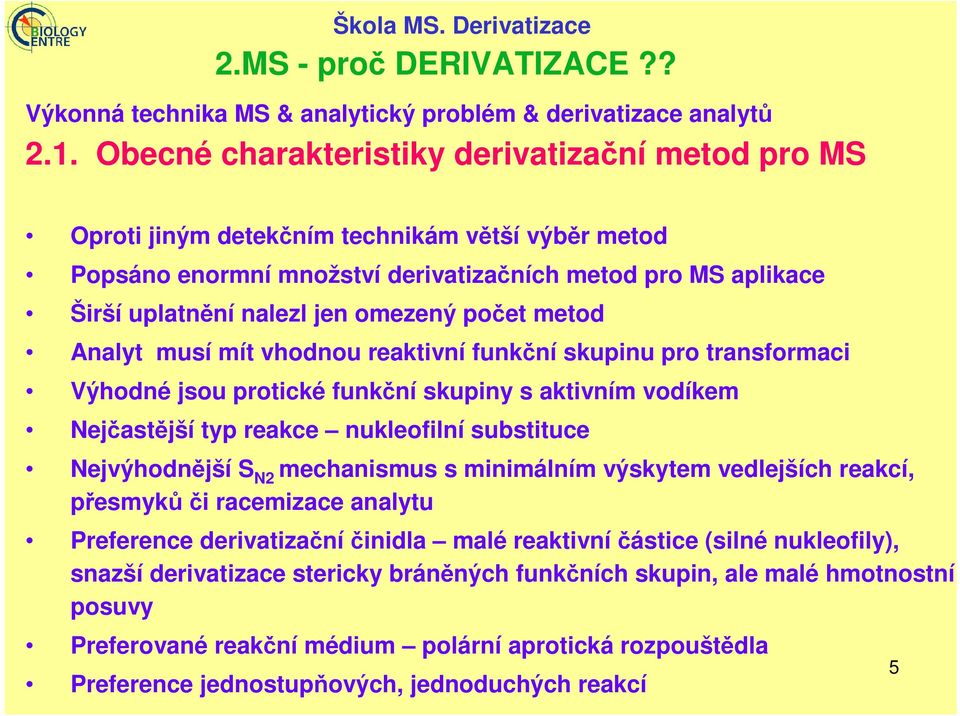 BIOLOGY CENTRE

Škola MS. Derivatizace

2.MS - proč DERIVATIZACE ??

Výkonná technika MS & analytický problém & derivatizace analytů

2.1. Obecné charakteristiky derivatizační metod pro MS

• Oproti jiným detekčním technikám větší výběr metod
• Popsáno enormní množství derivatizačních metod pro MS aplikace
• Širší uplatnění nalezl jen omezený počet metod
• Analyt musí mít vhodnou reaktivní funkční skupinu pro transformaci
• Výhodné jsou protické funkční skupiny s aktivním vodíkem
• Nejčastější typ reakce – nukleofilní substituce
• Nejvýhodnější $S_{N2}$ mechanismus s minimálním výskytem vedlejších reakcí, přesmyků či racemizace analytu
• Preference derivatizační činidla – malé reaktivní částice (silné nukleofily), snazší derivatizace stericky bráněných funkčních skupin, ale malé hmotnostní posuvy
• Preferované reakční médium – polární aprotická rozpouštědla
• Preference jednostupňových, jednoduchých reakcí

5